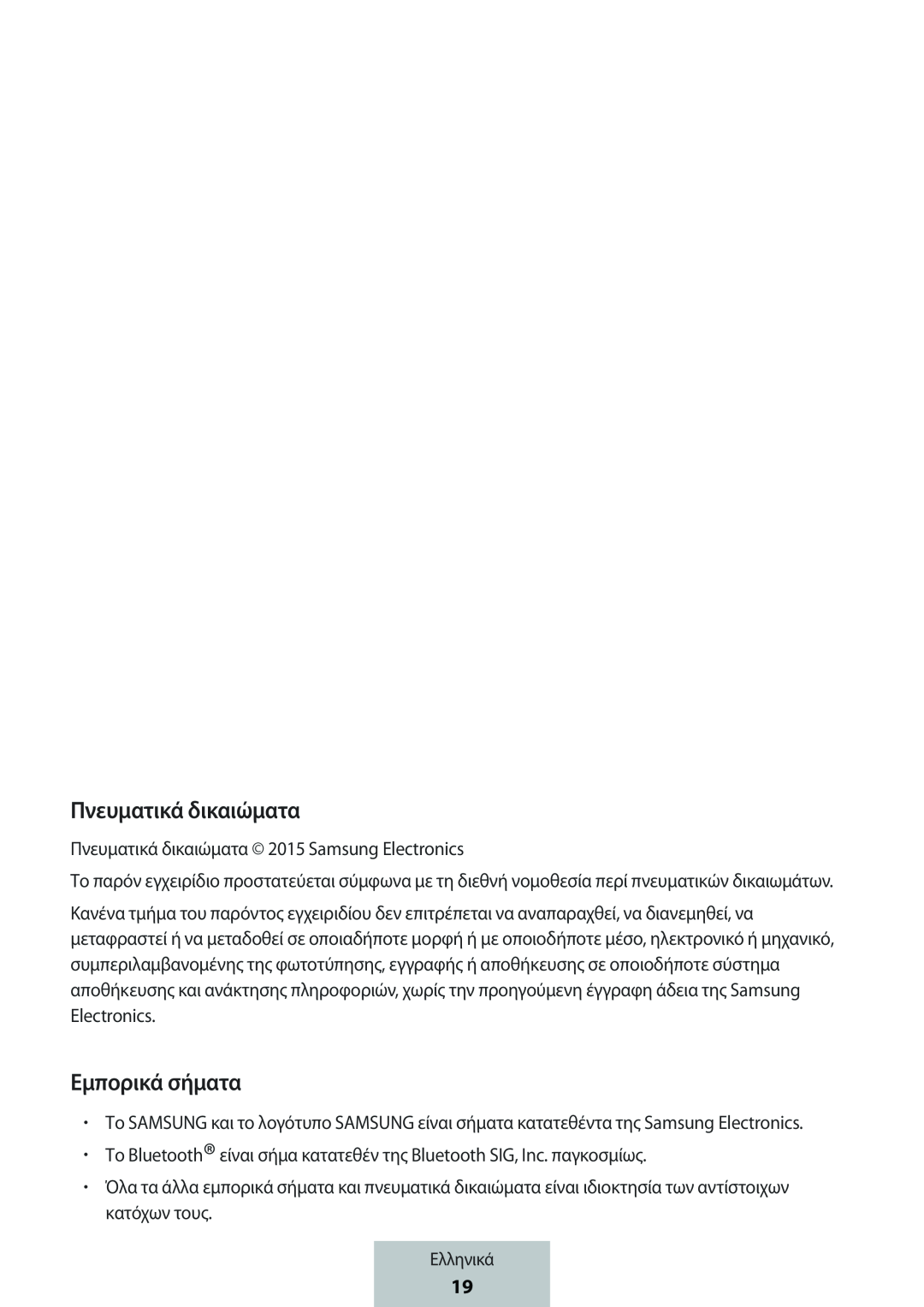 Πνευματικά δικαιώματα

Πνευματικά δικαιώματα © 2015 Samsung Electronics

Το παρόν εγχειρίδιο προστατεύεται σύμφωνα με τη διεθνή νομοθεσία περί πνευματικών δικαιωμάτων.

Κανένα τμήμα του παρόντος εγχειριδίου δεν επιτρέπεται να αναπαραχθεί, να διανεμηθεί, να μεταφραστεί ή να μεταδοθεί σε οποιαδήποτε μορφή ή με οποιοδήποτε μέσο, ηλεκτρονικό ή μηχανικό, συμπεριλαμβανομένης της φωτοτύπησης, εγγραφής ή αποθήκευσης σε οποιοδήποτε σύστημα αποθήκευσης και ανάκτησης πληροφοριών, χωρίς την προηγούμενη έγγραφη άδεια της Samsung Electronics.

Εμπορικά σήματα

• Το SAMSUNG και το λογότυπο SAMSUNG είναι σήματα κατατεθέντα της Samsung Electronics.
• Το Bluetooth® είναι σήμα κατατεθέν της Bluetooth SIG, Inc. παγκοσμίως.
• Όλα τα άλλα εμπορικά σήματα και πνευματικά δικαιώματα είναι ιδιοκτησία των αντίστοιχων κατόχων τους.

Ελληνικά
19